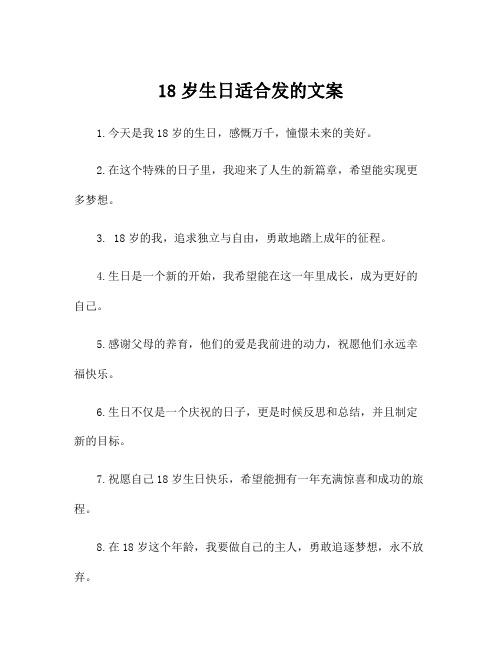 18 岁生日适合发的文案

1.今天是我 18 岁的生日，感慨万千，憧憬未来的美好。

2.在这个特殊的日子里，我迎来了人生的新篇章，希望能实现更多梦想。

3. 18 岁的我，追求独立与自由，勇敢地踏上成年的征程。

4.生日是一个新的开始，我希望能在这一年里成长，成为更好的自己。

5.感谢父母的养育，他们的爱是我前进的动力，祝愿他们永远幸福快乐。

6.生日不仅是一个庆祝的日子，更是时候反思和总结，并且制定新的目标。

7.祝愿自己 18 岁生日快乐，希望能拥有一年充满惊喜和成功的旅程。

8.在 18 岁这个年龄，我要做自己的主人，勇敢追逐梦想，永不放弃。